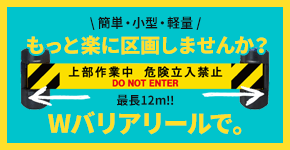 \ 簡単・小型・軽量 /
もっと楽に区画しませんか?

上部作業中　危険立入禁止
DO NOT ENTER

最長12m!!

Wバリアリールで。